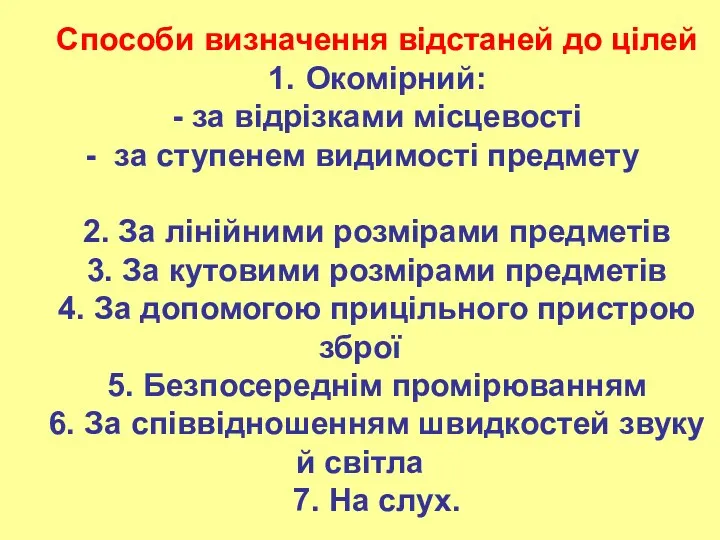 Способи визначення відстаней до цілей
1. Окомірний:
- за відрізками місцевості
- за ступенем видимості предмету

2. За лінійними розмірами предметів
3. За кутовими розмірами предметів
4. За допомогою прицільного пристрою зброї
5. Безпосереднім промірюванням
6. За співвідношенням швидкостей звуку й світла
7. На слух.